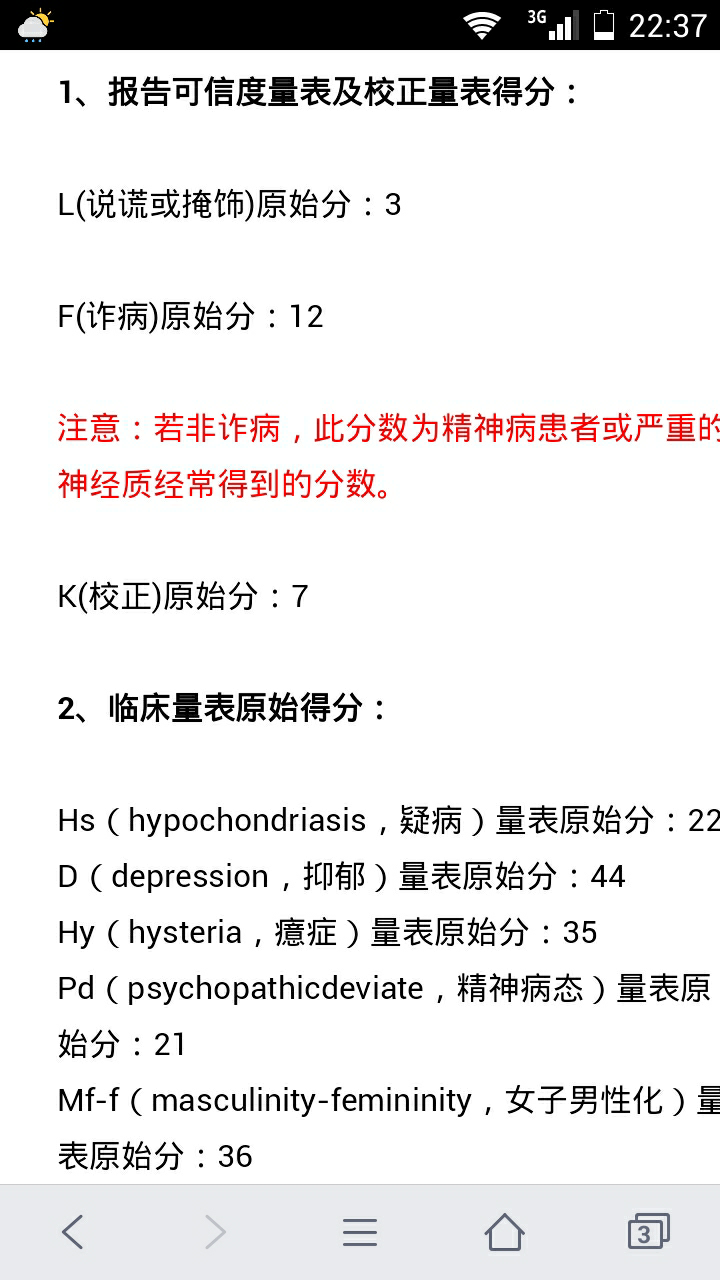 3G 22:37

1、报告可信度量表及校正量表得分：

L(说谎或掩饰)原始分：3

F(诈病)原始分：12

注意：若非诈病，此分数为精神病患者或严重的神经质经常得到的分数。

K(校正)原始分：7

2、临床量表原始得分：

Hs（hypochondriasis，疑病）量表原始分：22
D（depression，抑郁）量表原始分：44
Hy（hysteria，癔症）量表原始分：35
Pd（psychopathicdeviate，精神病态）量表原始分：21
Mf-f（masculinity-femininity，女子男性化）量表原始分：36

3